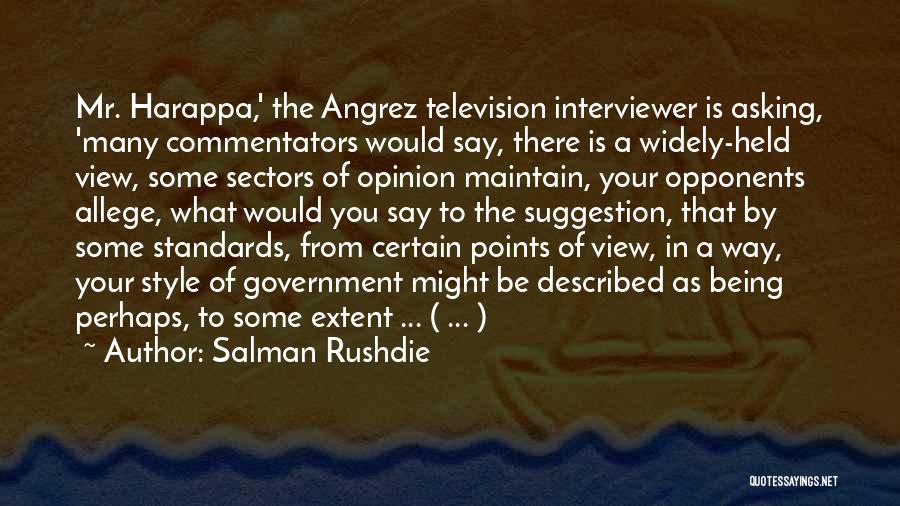 Mr. Harappa,' the Angrez television interviewer is asking, 'many commentators would say, there is a widely-held view, some sectors of opinion maintain, your opponents allege, what would you say to the suggestion, that by some standards, from certain points of view, in a way, your style of government might be described as being perhaps, to some extent ... ( ... )

~ Author: Salman Rushdie

QUOTESSAYINGS.NET